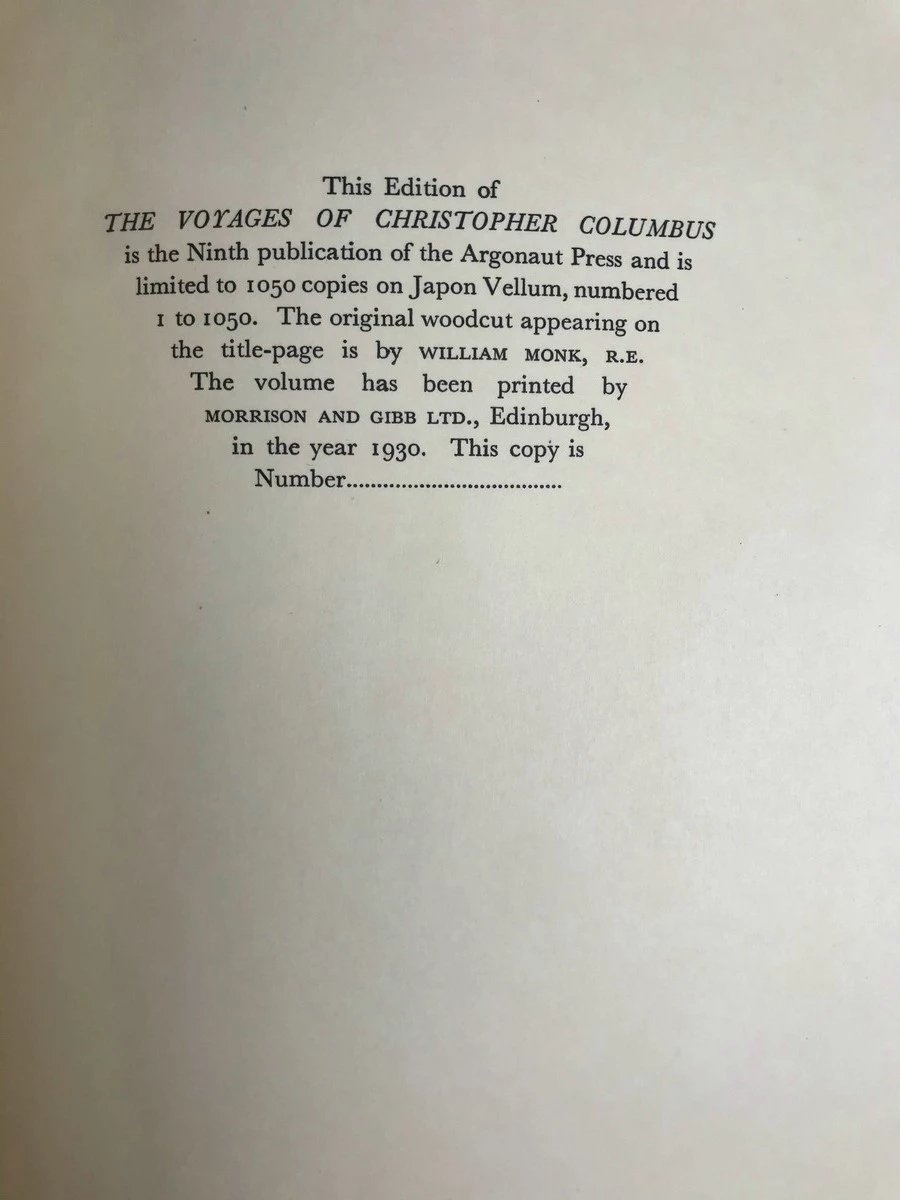 This Edition of
THE VOYAGES OF CHRISTOPHER COLUMBUS
is the Ninth publication of the Argonaut Press and is limited to 1050 copies on Japon Vellum, numbered 1 to 1050. The original woodcut appearing on the title-page is by WILLIAM MONK, R.E. The volume has been printed by MORRISON AND GIBB LTD., Edinburgh, in the year 1930. This copy is Number..................................